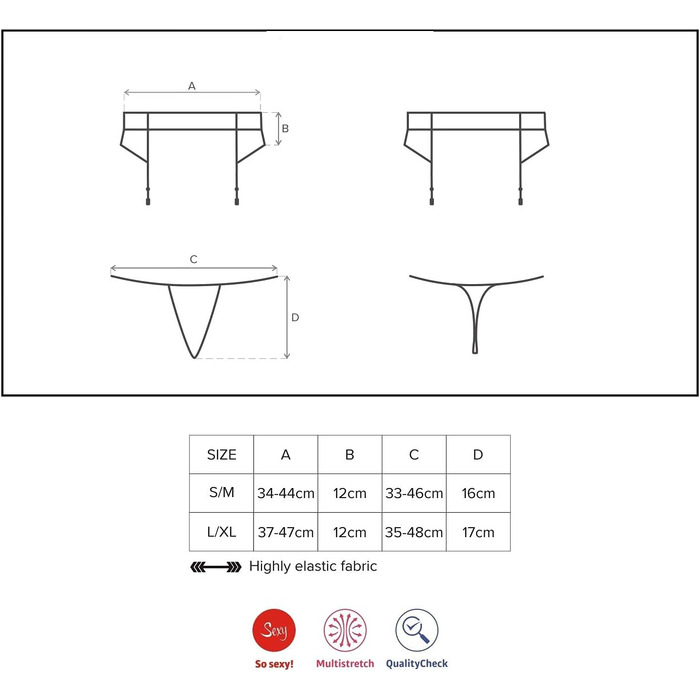 A

B

C

D

| SIZE | A | B | C | D |
|---|---|---|---|---|
| S/M | 34-44cm | 12cm | 33-46cm | 16cm |
| L/XL | 37-47cm | 12cm | 35-48cm | 17cm |

Highly elastic fabric

Sexy

So sexy!

Multistretch

QualityCheck